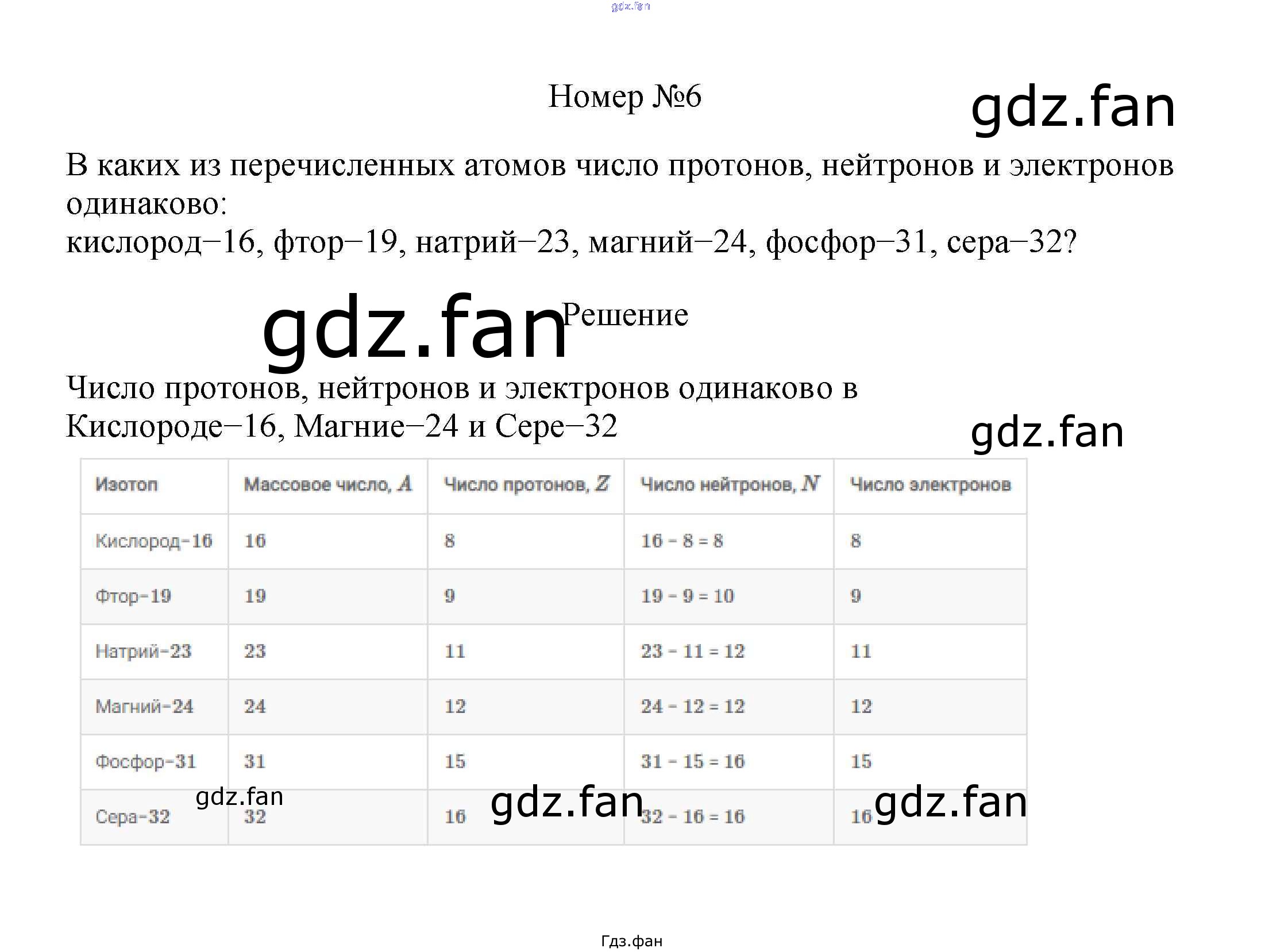 gdz.fan

Номер №6

gdz.fan

В каких из перечисленных атомов число протонов, нейтронов и электронов одинаково:
кислород−16, фтор−19, натрий−23, магний−24, фосфор−31, сера−32?

gdz.fan

Решение

Число протонов, нейтронов и электронов одинаково в Кислороде−16, Магние−24 и Сере−32

gdz.fan

| Изотоп | Массовое число, $A$ | Число протонов, $Z$ | Число нейтронов, $N$ | Число электронов |
|---|---|---|---|---|
| Кислород-16 | 16 | 8 | 16 - 8 = 8 | 8 |
| Фтор-19 | 19 | 9 | 19 - 9 = 10 | 9 |
| Натрий-23 | 23 | 11 | 23 - 11 = 12 | 11 |
| Магний-24 | 24 | 12 | 24 - 12 = 12 | 12 |
| Фосфор-31 | 31 | 15 | 31 - 15 = 16 | 15 |
| Сера-32 | 32 | 16 | 32 - 16 = 16 | 16 |

gdz.fan gdz.fan gdz.fan

Гдз.фан